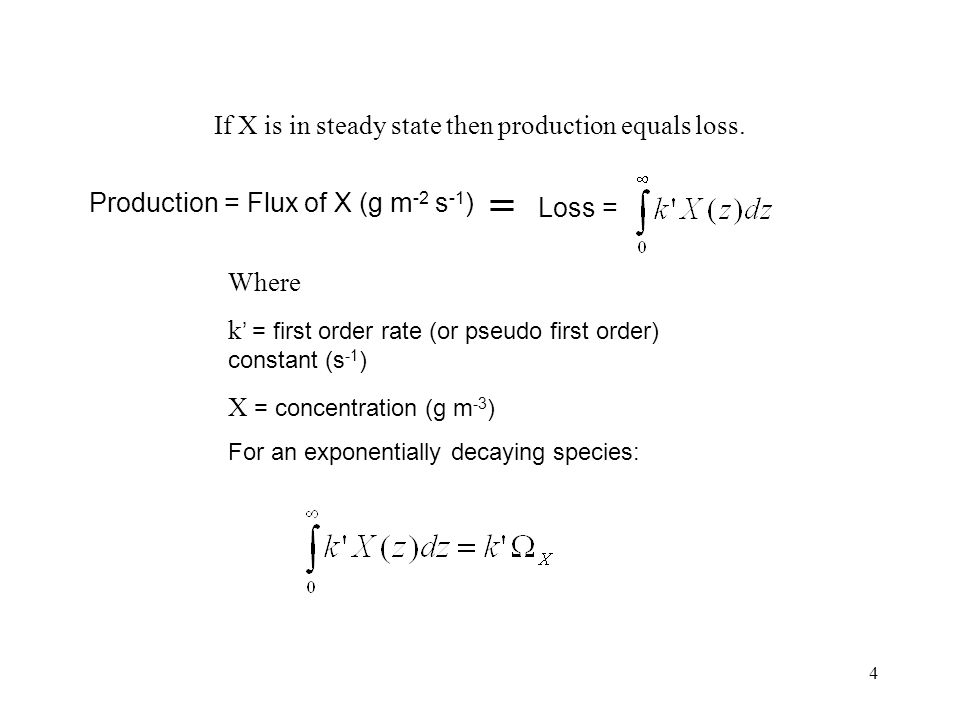 If X is in steady state then production equals loss.

Production = Flux of X (g m$^{-2}$ s$^{-1}$) = Loss = $\int_0^\infty k' X(z)dz$

Where

k' = first order rate (or pseudo first order) constant (s$^{-1}$)

X = concentration (g m$^{-3}$)

For an exponentially decaying species:

$\int_0^\infty k' X(z)dz = k' \Omega_X$

4